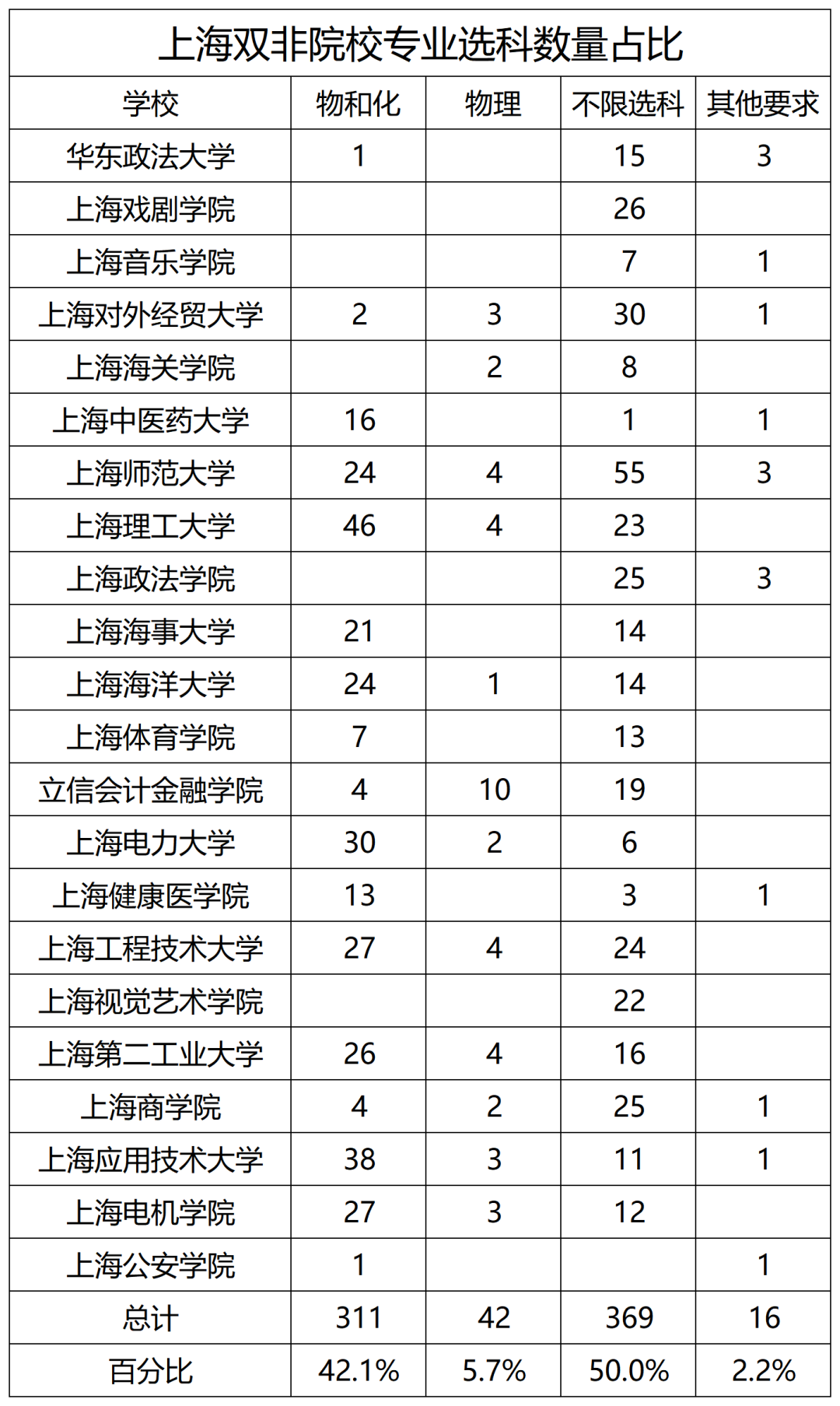 上海双非院校专业选科数量占比

| 学校 | 物和化 | 物理 | 不限选科 | 其他要求 |
|---|---|---|---|---|
| 华东政法大学 | 1 | | 15 | 3 |
| 上海戏剧学院 | | | 26 | |
| 上海音乐学院 | | | 7 | 1 |
| 上海对外经贸大学 | 2 | 3 | 30 | 1 |
| 上海海关学院 | | 2 | 8 | |
| 上海中医药大学 | 16 | | 1 | 1 |
| 上海师范大学 | 24 | 4 | 55 | 3 |
| 上海理工大学 | 46 | 4 | 23 | |
| 上海政法学院 | | | 25 | 3 |
| 上海海事大学 | 21 | | 14 | |
| 上海海洋大学 | 24 | 1 | 14 | |
| 上海体育学院 | 7 | | 13 | |
| 立信会计金融学院 | 4 | 10 | 19 | |
| 上海电力大学 | 30 | 2 | 6 | |
| 上海健康医学院 | 13 | | 3 | 1 |
| 上海工程技术大学 | 27 | 4 | 24 | |
| 上海视觉艺术学院 | | | 22 | |
| 上海第二工业大学 | 26 | 4 | 16 | |
| 上海商学院 | 4 | 2 | 25 | 1 |
| 上海应用技术大学 | 38 | 3 | 11 | 1 |
| 上海电机学院 | 27 | 3 | 12 | |
| 上海公安学院 | 1 | | | 1 |
| 总计 | 311 | 42 | 369 | 16 |
| 百分比 | 42.1% | 5.7% | 50.0% | 2.2% |